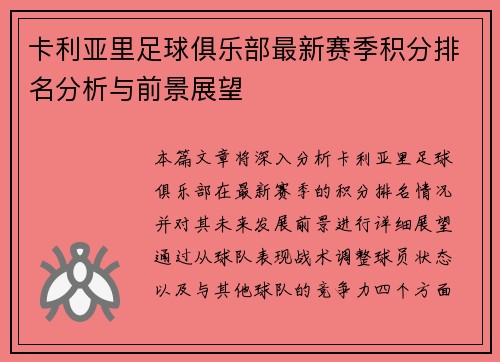 卡利亚里足球俱乐部最新赛季积分排名分析与前景展望

本篇文章将深入分析卡利亚里足球俱乐部在最新赛季的积分排名情况并对其未来发展前景进行详细展望通过从球队表现战术调整球员状态以及与其他球队的竞争力四个方面